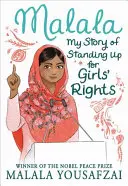 Malala

My Story of Standing Up for Girls' Rights

WINNER OF THE NOBEL PEACE PRIZE

MALALA YOUSAFZAI